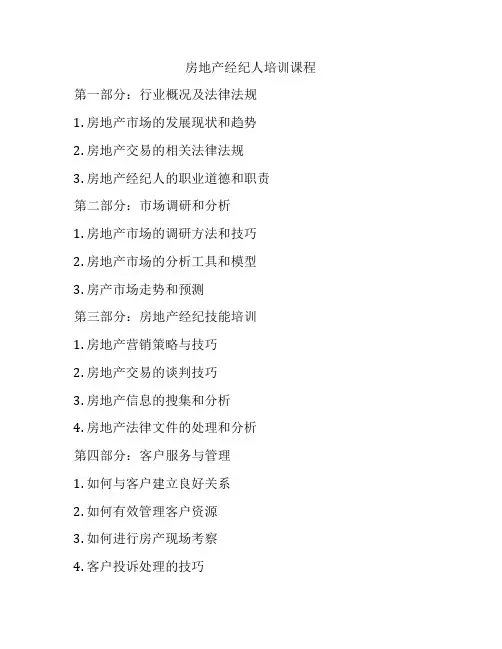 房地产经纪人培训课程

第一部分：行业概况及法律法规

1. 房地产市场的发展现状和趋势

2. 房地产交易的相关法律法规

3. 房地产经纪人的职业道德和职责

第二部分：市场调研和分析

1. 房地产市场的调研方法和技巧

2. 房地产市场的分析工具和模型

3. 房产市场走势和预测

第三部分：房地产经纪技能培训

1. 房地产营销策略与技巧

2. 房地产交易的谈判技巧

3. 房地产信息的搜集和分析

4. 房地产法律文件的处理和分析

第四部分：客户服务与管理

1. 如何与客户建立良好关系

2. 如何有效管理客户资源

3. 如何进行房产现场考察

4. 客户投诉处理的技巧